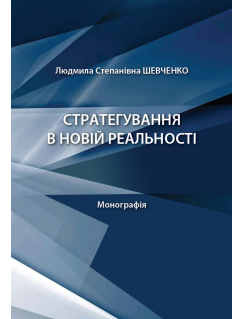 Людмила Степанівна ШЕВЧЕНКО

СТРАТЕГУВАННЯ
В НОВІЙ РЕАЛЬНОСТІ

Монографія